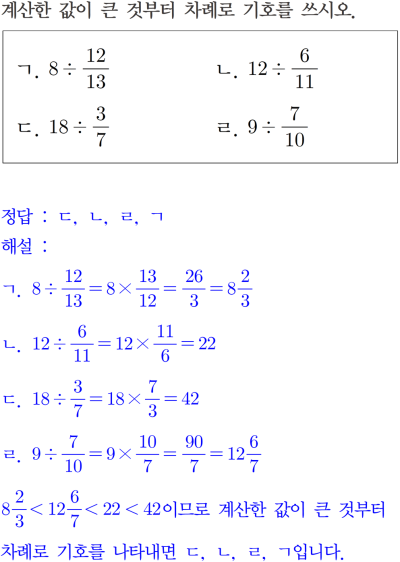 계산한 값이 큰 것부터 차례로 기호를 쓰시오.

ㄱ. $8 \div \frac{12}{13}$

ㄴ. $12 \div \frac{6}{11}$

ㄷ. $18 \div \frac{3}{7}$

ㄹ. $9 \div \frac{7}{10}$

정답 : ㄷ, ㄴ, ㄹ, ㄱ

해설 :

ㄱ. $8 \div \frac{12}{13} = 8 \times \frac{13}{12} = \frac{26}{3} = 8\frac{2}{3}$

ㄴ. $12 \div \frac{6}{11} = 12 \times \frac{11}{6} = 22$

ㄷ. $18 \div \frac{3}{7} = 18 \times \frac{7}{3} = 42$

ㄹ. $9 \div \frac{7}{10} = 9 \times \frac{10}{7} = \frac{90}{7} = 12\frac{6}{7}$

$8\frac{2}{3} < 12\frac{6}{7} < 22 < 42$이므로 계산한 값이 큰 것부터 차례로 기호를 나타내면 ㄷ, ㄴ, ㄹ, ㄱ입니다.